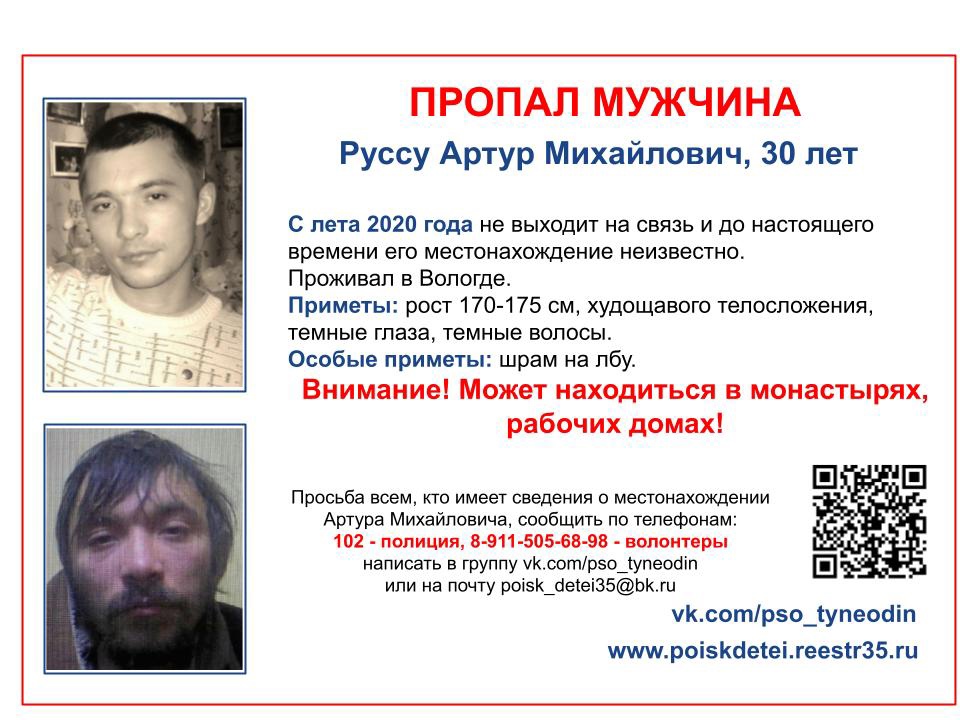 ПРОПАЛ МУЖЧИНА
Руссу Артур Михайлович, 30 лет

С лета 2020 года не выходит на связь и до настоящего времени его местонахождение неизвестно.
Проживал в Вологде.
Приметы: рост 170-175 см, худощавого телосложения, темные глаза, темные волосы.
Особые приметы: шрам на лбу.
Внимание! Может находиться в монастырях, рабочих домах!

Просьба всем, кто имеет сведения о местонахождении Артура Михайловича, сообщить по телефонам:
102 - полиция, 8-911-505-68-98 - волонтеры
написать в группу vk.com/pso_tyneodin
или на почту poisk_detei35@bk.ru

vk.com/pso_tyneodin
www.poiskdetei.reestr35.ru